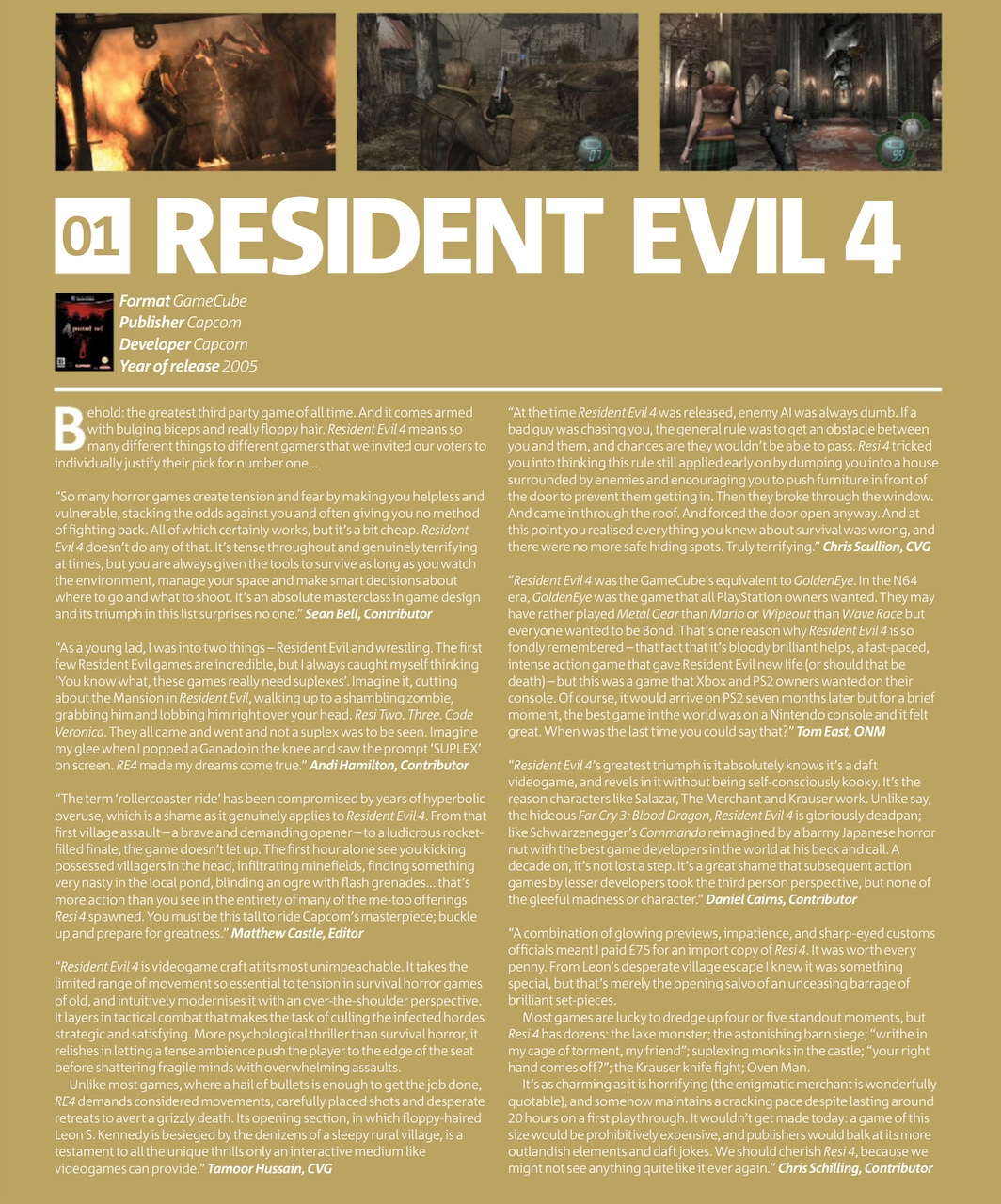 01 RESIDENT EVIL 4

Format GameCube
Publisher Capcom
Developer Capcom
Year of release 2005

Behold: the greatest third party game of all time. And it comes armed with bulging biceps and really floppy hair. Resident Evil 4 means so many different things to different gamers that we invited our voters to individually justify their pick for number one…

"So many horror games create tension and fear by making you helpless and vulnerable, stacking the odds against you and often giving you no method of fighting back. All of which certainly works, but it's a bit cheap. Resident Evil 4 doesn't do any of that. It's tense throughout and genuinely terrifying at times, but you are always given the tools to survive as long as you watch the environment, manage your space and make smart decisions about where to go and what to shoot. It's an absolute masterclass in game design and its triumph in this list surprises no one." Sean Bell, Contributor

"As a young lad, I was into two things – Resident Evil and wrestling. The first few Resident Evil games are incredible, but I always caught myself thinking 'You know what, these games really need suplexes'. Imagine it, cutting about the Mansion in Resident Evil, walking up to a shambling zombie, grabbing him and lobbing him right over your head. Resi Two. Three. Code Veronica. They all came and went and not a suplex was to be seen. Imagine my glee when I popped a Ganado in the knee and saw the prompt 'SUPLEX' on screen. RE4 made my dreams come true." Andi Hamilton, Contributor

"The term 'rollercoaster ride' has been compromised by years of hyperbolic overuse, which is a shame as it genuinely applies to Resident Evil 4. From that first village assault – a brave and demanding opener – to a ludicrous rocket-filled finale, the game doesn't let up. The first hour alone see you kicking possessed villagers in the head, infiltrating minefields, finding something very nasty in the local pond, blinding an ogre with flash grenades… that's more action than you see in the entirety of many of the me-too offerings Resi 4 spawned. You must be this tall to ride Capcom's masterpiece; buckle up and prepare for greatness." Matthew Castle, Editor

"Resident Evil 4 is videogame craft at its most unimpeachable. It takes the limited range of movement so essential to tension in survival horror games of old, and intuitively modernises it with an over-the-shoulder perspective. It layers in tactical combat that makes the task of culling the infected hordes strategic and satisfying. More psychological thriller than survival horror, it relishes in letting a tense ambience push the player to the edge of the seat before shattering fragile minds with overwhelming assaults.
Unlike most games, where a hail of bullets is enough to get the job done, RE4 demands considered movements, carefully placed shots and desperate retreats to avert a grizzly death. Its opening section, in which floppy-haired Leon S. Kennedy is besieged by the denizens of a sleepy rural village, is a testament to all the unique thrills only an interactive medium like videogames can provide." Tamoor Hussain, CVG

"At the time Resident Evil 4 was released, enemy AI was always dumb. If a bad guy was chasing you, the general rule was to get an obstacle between you and them, and chances are they wouldn't be able to pass. Resi 4 tricked you into thinking this rule still applied early on by dumping you into a house surrounded by enemies and encouraging you to push furniture in front of the door to prevent them getting in. Then they broke through the window. And came in through the roof. And forced the door open anyway. And at this point you realised everything you knew about survival was wrong, and there were no more safe hiding spots. Truly terrifying." Chris Scullion, CVG

"Resident Evil 4 was the GameCube's equivalent to GoldenEye. In the N64 era, GoldenEye was the game that all PlayStation owners wanted. They may have rather played Metal Gear than Mario or Wipeout than Wave Race but everyone wanted to be Bond. That's one reason why Resident Evil 4 is so fondly remembered – that fact that it's bloody brilliant helps, a fast-paced, intense action game that gave Resident Evil new life (or should that be death) – but this was a game that Xbox and PS2 owners wanted on their console. Of course, it would arrive on PS2 seven months later but for a brief moment, the best game in the world was on a Nintendo console and it felt great. When was the last time you could say that?" Tom East, ONM

"Resident Evil 4's greatest triumph is it absolutely knows it's a daft videogame, and revels in it without being self-consciously kooky. It's the reason characters like Salazar, The Merchant and Krauser work. Unlike say, the hideous Far Cry 3: Blood Dragon, Resident Evil 4 is gloriously deadpan; like Schwarzenegger's Commando reimagined by a barmy Japanese horror nut with the best game developers in the world at his beck and call. A decade on, it's not lost a step. It's a great shame that subsequent action games by lesser developers took the third person perspective, but none of the gleeful madness or character." Daniel Cairns, Contributor

"A combination of glowing previews, impatience, and sharp-eyed customs officials meant I paid £75 for an import copy of Resi 4. It was worth every penny. From Leon's desperate village escape I knew it was something special, but that's merely the opening salvo of an unceasing barrage of brilliant set-pieces.
Most games are lucky to dredge up four or five standout moments, but Resi 4 has dozens: the lake monster; the astonishing barn siege; "writhe in my cage of torment, my friend"; suplexing monks in the castle; "your right hand comes off?"; the Krauser knife fight; Oven Man.
It's as charming as it is horrifying (the enigmatic merchant is wonderfully quotable), and somehow maintains a cracking pace despite lasting around 20 hours on a first playthrough. It wouldn't get made today: a game of this size would be prohibitively expensive, and publishers would balk at its more outlandish elements and daft jokes. We should cherish Resi 4, because we might not see anything quite like it ever again." Chris Schilling, Contributor